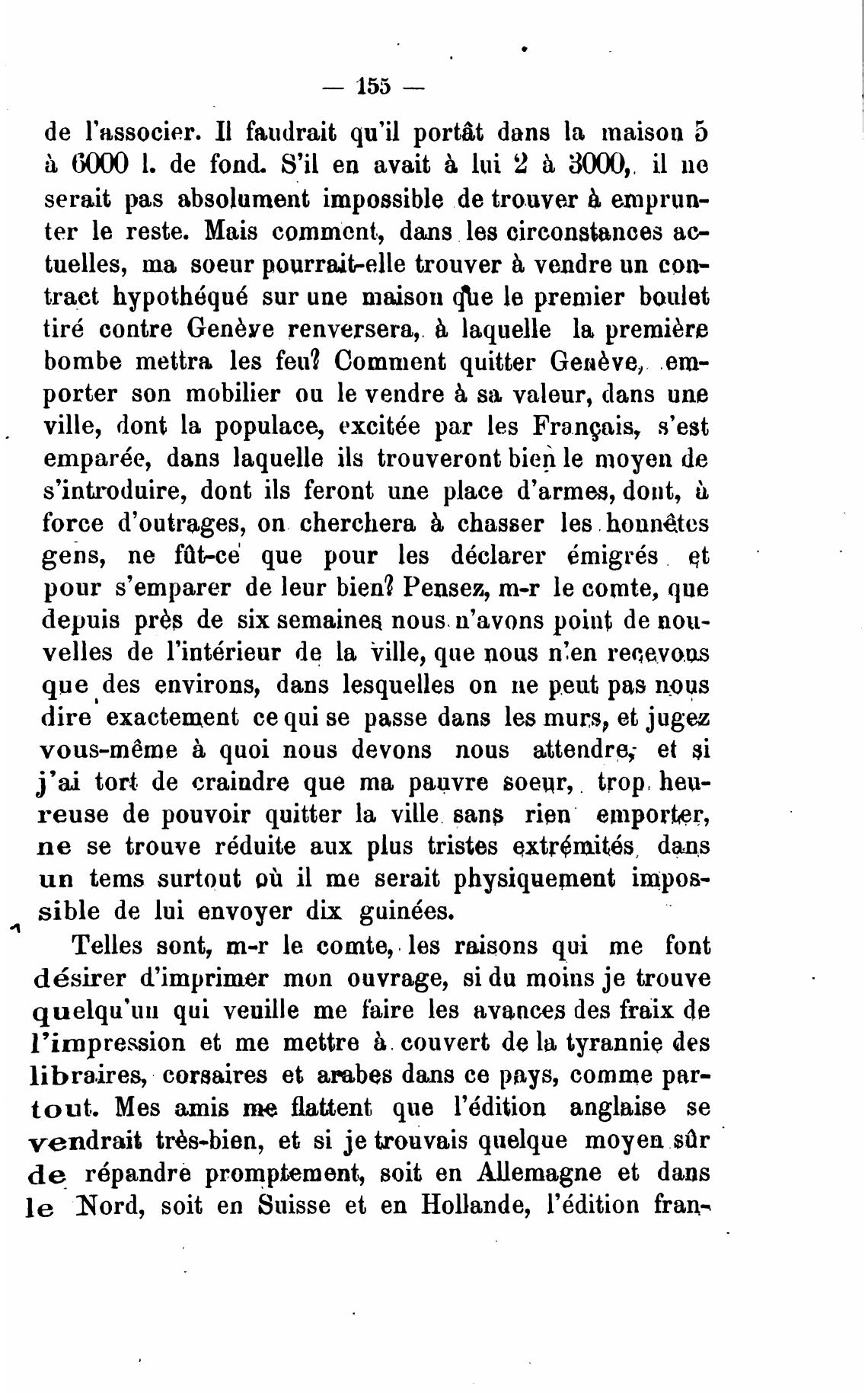 — 155 —

de l'associer. Il faudrait qu'il portât dans la maison 5 à 6000 l. de fond. S'il en avait à lui 2 à 3000, il ne serait pas absolument impossible de trouver à emprunter le reste. Mais comment, dans les circonstances actuelles, ma soeur pourrait-elle trouver à vendre un contract hypothéqué sur une maison que le premier boulet tiré contre Genève renversera, à laquelle la première bombe mettra les feu? Comment quitter Genève, emporter son mobilier ou le vendre à sa valeur, dans une ville, dont la populace, excitée par les Français, s'est emparée, dans laquelle ils trouveront bien le moyen de s'introduire, dont ils feront une place d'armes, dont, à force d'outrages, on cherchera à chasser les honnêtes gens, ne fût-ce que pour les déclarer émigrés et pour s'emparer de leur bien? Pensez, m-r le comte, que depuis près de six semaines nous n'avons point de nouvelles de l'intérieur de la ville, que nous n'en recevons que des environs, dans lesquelles on ne peut pas nous dire exactement ce qui se passe dans les murs, et jugez vous-même à quoi nous devons nous attendre, et si j'ai tort de craindre que ma pauvre soeur, trop heureuse de pouvoir quitter la ville sans rien emporter, ne se trouve réduite aux plus tristes extrémités, dans un tems surtout où il me serait physiquement impossible de lui envoyer dix guinées.

Telles sont, m-r le comte, les raisons qui me font désirer d'imprimer mon ouvrage, si du moins je trouve quelqu'un qui veuille me faire les avances des fraix de l'impression et me mettre à couvert de la tyrannie des libraires, corsaires et arabes dans ce pays, comme partout. Mes amis me flattent que l'édition anglaise se vendrait très-bien, et si je trouvais quelque moyen sûr de répandre promptement, soit en Allemagne et dans le Nord, soit en Suisse et en Hollande, l'édition fran-